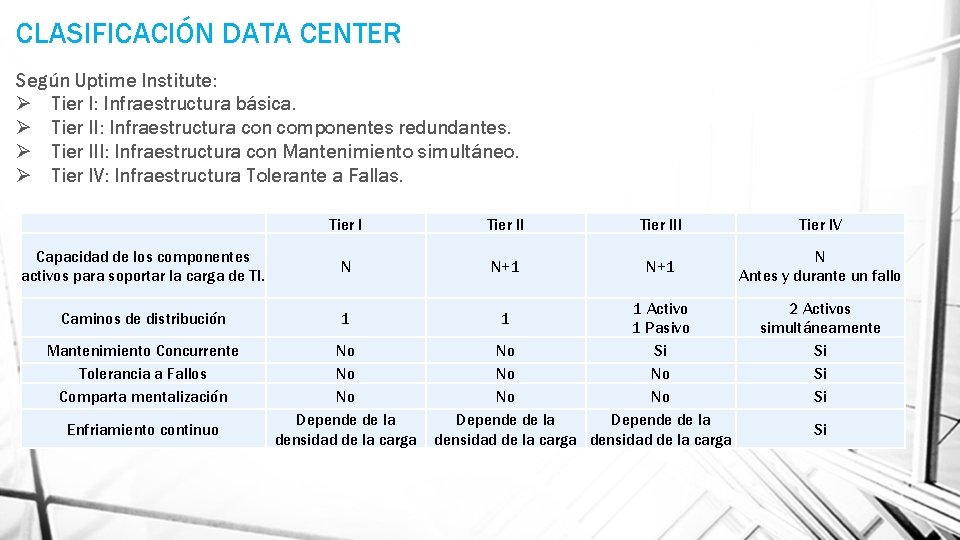 CLASIFICACIÓN DATA CENTER

Según Uptime Institute:
➢ Tier I: Infraestructura básica.
➢ Tier II: Infraestructura con componentes redundantes.
➢ Tier III: Infraestructura con Mantenimiento simultáneo.
➢ Tier IV: Infraestructura Tolerante a Fallas.

| | Tier I | Tier II | Tier III | Tier IV |
|---|---|---|---|---|
| Capacidad de los componentes activos para soportar la carga de TI. | N | N+1 | N+1 | N Antes y durante un fallo |
| Caminos de distribución | 1 | 1 | 1 Activo 1 Pasivo | 2 Activos simultáneamente |
| Mantenimiento Concurrente | No | No | Si | Si |
| Tolerancia a Fallos | No | No | No | Si |
| Comparta mentalización | No | No | No | Si |
| Enfriamiento continuo | Depende de la densidad de la carga | Depende de la densidad de la carga | Depende de la densidad de la carga | Si |